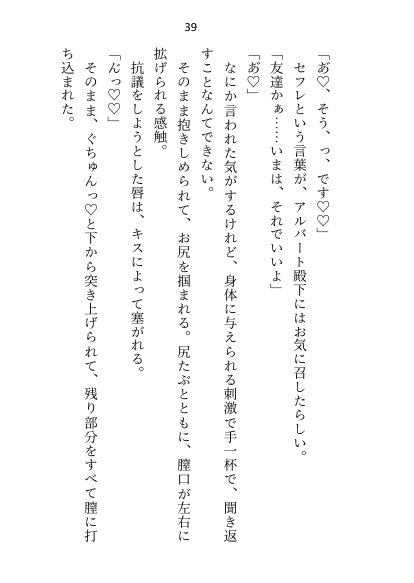 39

「あ♡、そう、っ、です♡♡」

セフレという言葉が、アルバート殿下にはお気に召したらしい。

「友達かぁ……いまは、それでいいよ」

「あ♡」

なにか言われた気がするけれど、身体に与えられる刺激で手一杯で、聞き返すことなんてできない。

そのまま抱きしめられて、お尻を掴まれる。尻たぶとともに、膣口が左右に拡げられる感触。

抗議をしようとした唇は、キスによって塞がれる。

「んっ♡♡」

そのまま、ぐちゅんっ♡と下から突き上げられて、残り部分をすべて膣に打ち込まれた。